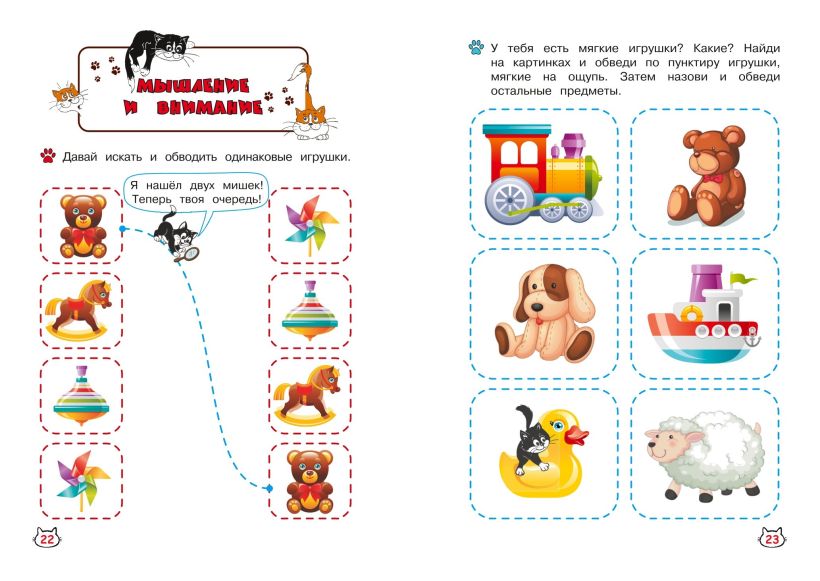 МЫШЛЕНИЕ И ВНИМАНИЕ

Давай искать и обводить одинаковые игрушки.

Я нашёл двух мишек! Теперь твоя очередь!

22

У тебя есть мягкие игрушки? Какие? Найди на картинках и обведи по пунктиру игрушки, мягкие на ощупь. Затем назови и обведи остальные предметы.

23